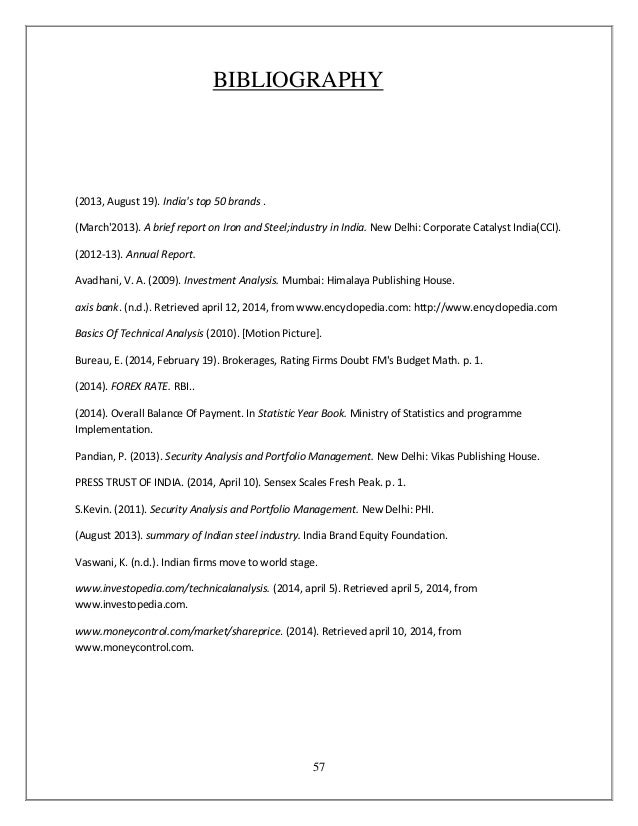 BIBLIOGRAPHY

(2013, August 19). India's top 50 brands .

(March'2013). A brief report on Iron and Steel;industry in India. New Delhi: Corporate Catalyst India(CCI).

(2012-13). Annual Report.

Avadhani, V. A. (2009). Investment Analysis. Mumbai: Himalaya Publishing House.

axis bank. (n.d.). Retrieved april 12, 2014, from www.encyclopedia.com: http://www.encyclopedia.com

Basics Of Technical Analysis (2010). [Motion Picture].

Bureau, E. (2014, February 19). Brokerages, Rating Firms Doubt FM's Budget Math. p. 1.

(2014). FOREX RATE. RBI..

(2014). Overall Balance Of Payment. In Statistic Year Book. Ministry of Statistics and programme Implementation.

Pandian, P. (2013). Security Analysis and Portfolio Management. New Delhi: Vikas Publishing House.

PRESS TRUST OF INDIA. (2014, April 10). Sensex Scales Fresh Peak. p. 1.

S.Kevin. (2011). Security Analysis and Portfolio Management. New Delhi: PHI.

(August 2013). summary of Indian steel industry. India Brand Equity Foundation.

Vaswani, K. (n.d.). Indian firms move to world stage.

www.investopedia.com/technicalanalysis. (2014, april 5). Retrieved april 5, 2014, from www.investopedia.com.

www.moneycontrol.com/market/shareprice. (2014). Retrieved april 10, 2014, from www.moneycontrol.com.

57